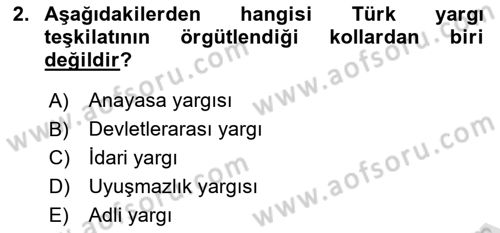 2. Aşağıdakilerden hangisi Türk yargı teşkilatının örgütlendiği kollardan biri değildir?

A) Anayasa yargısı
B) Devletlerarası yargı
C) İdari yargı
D) Uyuşmazlık yargısı
E) Adli yargı

www.aofsoru.com